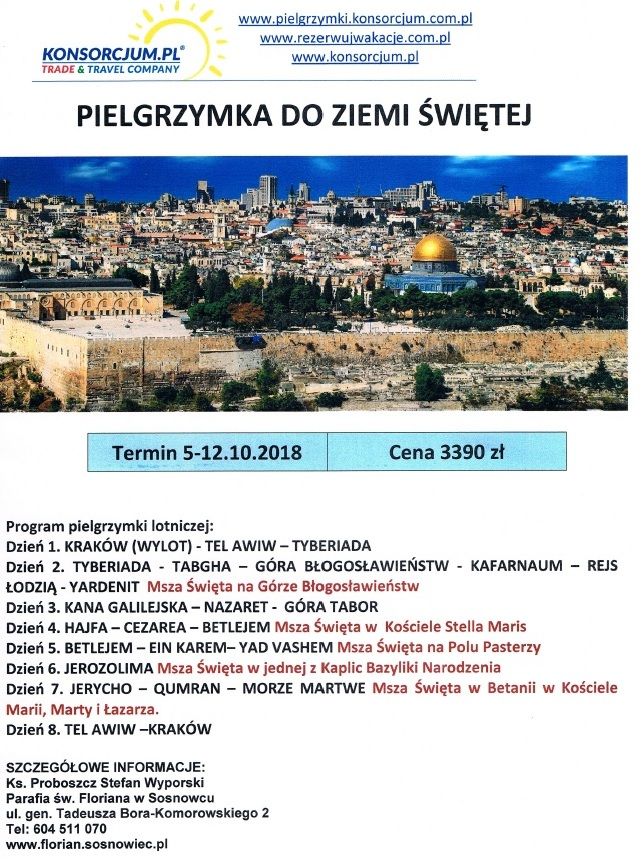 KONSORCJUM.PL®
TRADE & TRAVEL COMPANY

www.pielgrzymki.konsorcjum.com.pl
www.rezerwujwakacje.com.pl
www.konsorcjum.pl

PIELGRZYMKA DO ZIEMI ŚWIĘTEJ

| Termin 5-12.10.2018 | Cena 3390 zł |
|---|---|

Program pielgrzymki lotniczej:
Dzień 1. KRAKÓW (WYLOT) - TEL AWIW – TYBERIADA
Dzień 2. TYBERIADA - TABGHA – GÓRA BŁOGOSŁAWIEŃSTW - KAFARNAUM – REJS ŁODZIĄ - YARDENIT Msza Święta na Górze Błogosławieństw
Dzień 3. KANA GALILEJSKA – NAZARET - GÓRA TABOR
Dzień 4. HAJFA – CEZAREA – BETLEJEM Msza Święta w Kościele Stella Maris
Dzień 5. BETLEJEM – EIN KAREM– YAD VASHEM Msza Święta na Polu Pasterzy
Dzień 6. JEROZOLIMA Msza Święta w jednej z Kaplic Bazyliki Narodzenia
Dzień 7. JERYCHO – QUMRAN – MORZE MARTWE Msza Święta w Betanii w Kościele Marii, Marty i Łazarza.
Dzień 8. TEL AWIW –KRAKÓW

SZCZEGÓŁOWE INFORMACJE:
Ks. Proboszcz Stefan Wyporski
Parafia św. Floriana w Sosnowcu
ul. gen. Tadeusza Bora-Komorowskiego 2
Tel: 604 511 070
www.florian.sosnowiec.pl